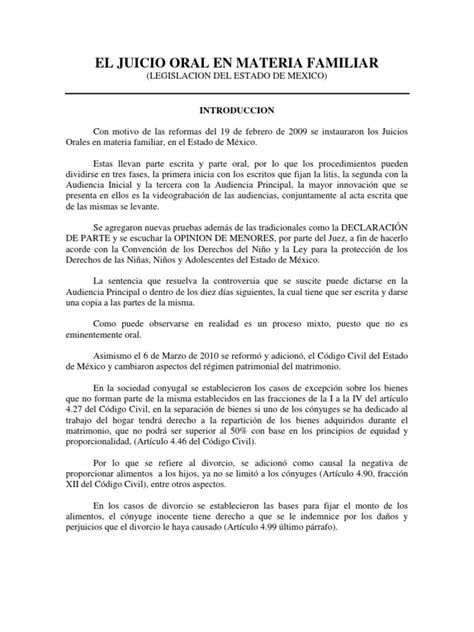 EL JUICIO ORAL EN MATERIA FAMILIAR
(LEGISLACION DEL ESTADO DE MEXICO)

INTRODUCCION

Con motivo de las reformas del 19 de febrero de 2009 se instauraron los Juicios Orales en materia familiar, en el Estado de México.

Estas llevan parte escrita y parte oral, por lo que los procedimientos pueden dividirse en tres fases, la primera inicia con los escritos que fijan la litis, la segunda con la Audiencia Inicial y la tercera con la Audiencia Principal, la mayor innovación que se presenta en ellos es la videograbación de las audiencias, conjuntamente al acta escrita que de las mismas se levante.

Se agregaron nuevas pruebas además de las tradicionales como la DECLARACIÓN DE PARTE y se escuchar la OPINION DE MENORES, por parte del Juez, a fin de hacerlo acorde con la Convención de los Derechos del Niño y la Ley para la protección de los Derechos de las Niñas, Niños y Adolescentes del Estado de México.

La sentencia que resuelva la controversia que se suscite puede dictarse en la Audiencia Principal o dentro de los diez días siguientes, la cual tiene que ser escrita y darse una copia a las partes de la misma.

Como puede observarse en realidad es un proceso mixto, puesto que no es eminentemente oral.

Asimismo el 6 de Marzo de 2010 se reformó y adicionó, el Código Civil del Estado de México y cambiaron aspectos del régimen patrimonial del matrimonio.

En la sociedad conyugal se establecieron los casos de excepción sobre los bienes que no forman parte de la misma establecidos en las fracciones de la I a la IV del artículo 4.27 del Código Civil, en la separación de bienes si uno de los cónyuges se ha dedicado al trabajo del hogar tendrá derecho a la repartición de los bienes adquiridos durante el matrimonio, que no podrá ser superior al 50% con base en los principios de equidad y proporcionalidad, (Artículo 4.46 del Código Civil).

Por lo que se refiere al divorcio, se adicionó como causal la negativa de proporcionar alimentos a los hijos, ya no se limitó a los cónyuges (Artículo 4.90, fracción XII del Código Civil), entre otros aspectos.

En los casos de divorcio se establecieron las bases para fijar el monto de los alimentos, el cónyuge inocente tiene derecho a que se le indemnice por los daños y perjuicios que el divorcio le haya causado (Artículo 4.99 último párrafo).